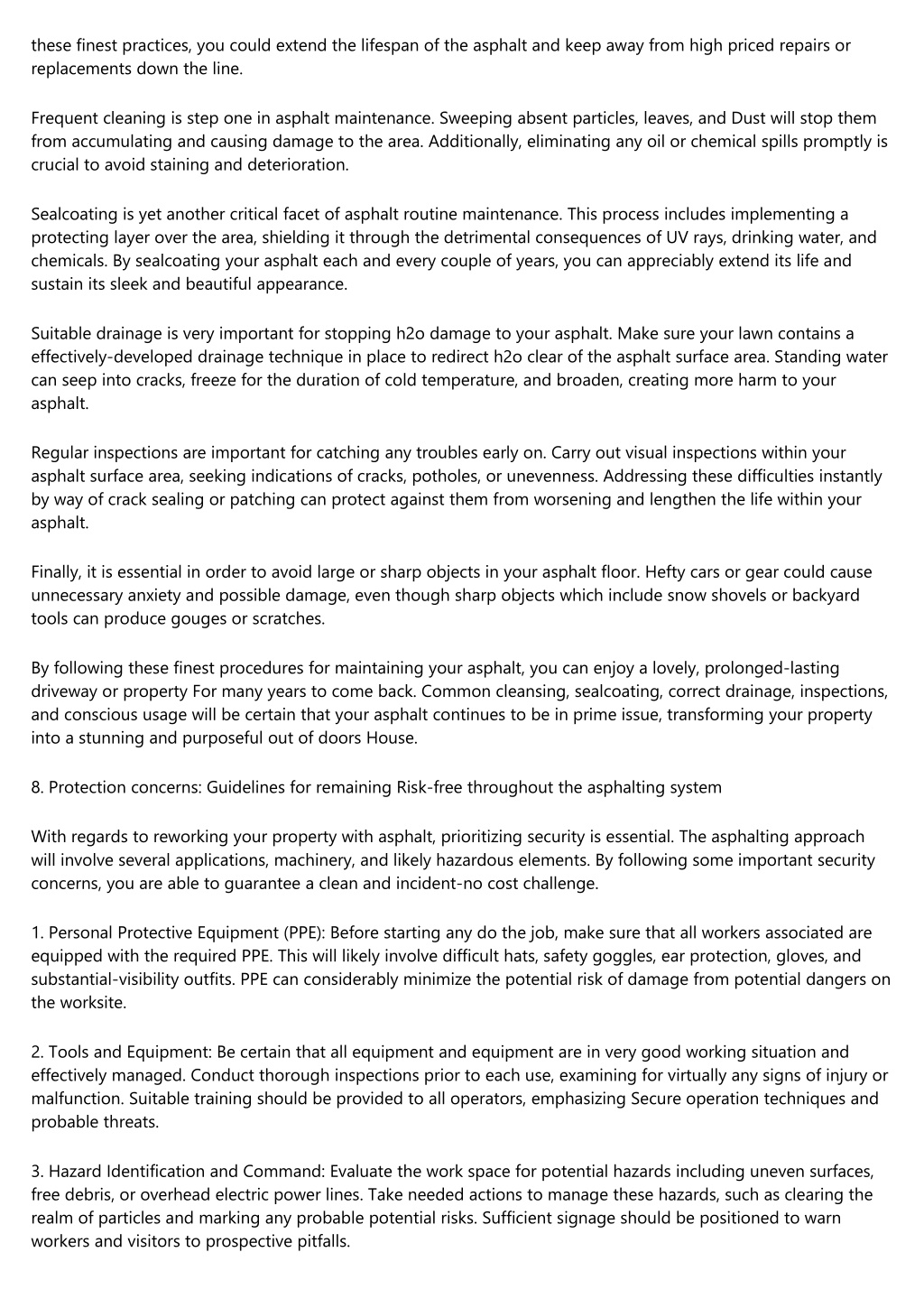 these finest practices, you could extend the lifespan of the asphalt and keep away from high priced repairs or replacements down the line.

Frequent cleaning is step one in asphalt maintenance. Sweeping absent particles, leaves, and Dust will stop them from accumulating and causing damage to the area. Additionally, eliminating any oil or chemical spills promptly is crucial to avoid staining and deterioration.

Sealcoating is yet another critical facet of asphalt routine maintenance. This process includes implementing a protecting layer over the area, shielding it through the detrimental consequences of UV rays, drinking water, and chemicals. By sealcoating your asphalt each and every couple of years, you can appreciably extend its life and sustain its sleek and beautiful appearance.

Suitable drainage is very important for stopping h2o damage to your asphalt. Make sure your lawn contains a effectively-developed drainage technique in place to redirect h2o clear of the asphalt surface area. Standing water can seep into cracks, freeze for the duration of cold temperature, and broaden, creating more harm to your asphalt.

Regular inspections are important for catching any troubles early on. Carry out visual inspections within your asphalt surface area, seeking indications of cracks, potholes, or unevenness. Addressing these difficulties instantly by way of crack sealing or patching can protect against them from worsening and lengthen the life within your asphalt.

Finally, it is essential in order to avoid large or sharp objects in your asphalt floor. Hefty cars or gear could cause unnecessary anxiety and possible damage, even though sharp objects which include snow shovels or backyard tools can produce gouges or scratches.

By following these finest procedures for maintaining your asphalt, you can enjoy a lovely, prolonged-lasting driveway or property For many years to come back. Common cleansing, sealcoating, correct drainage, inspections, and conscious usage will be certain that your asphalt continues to be in prime issue, transforming your property into a stunning and purposeful out of doors House.

8. Protection concerns: Guidelines for remaining Risk-free throughout the asphalting system

With regards to reworking your property with asphalt, prioritizing security is essential. The asphalting approach will involve several applications, machinery, and likely hazardous elements. By following some important security concerns, you are able to guarantee a clean and incident-no cost challenge.

1. Personal Protective Equipment (PPE): Before starting any do the job, make sure that all workers associated are equipped with the required PPE. This will likely involve difficult hats, safety goggles, ear protection, gloves, and substantial-visibility outfits. PPE can considerably minimize the potential risk of damage from potential dangers on the worksite.

2. Tools and Equipment: Be certain that all equipment and equipment are in very good working situation and effectively managed. Conduct thorough inspections prior to each use, examining for virtually any signs of injury or malfunction. Suitable training should be provided to all operators, emphasizing Secure operation techniques and probable threats.

3. Hazard Identification and Command: Evaluate the work space for potential hazards including uneven surfaces, free debris, or overhead electric power lines. Take needed actions to manage these hazards, such as clearing the realm of particles and marking any probable potential risks. Sufficient signage should be positioned to warn workers and visitors to prospective pitfalls.